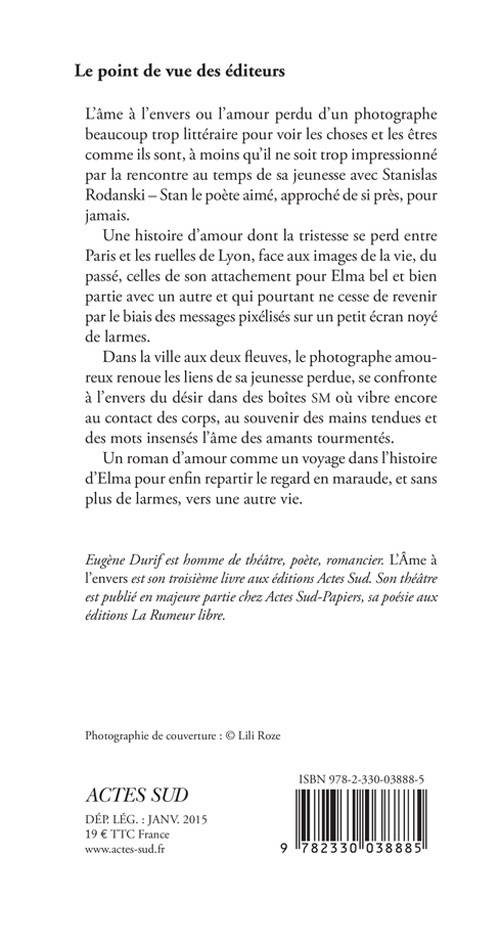 Le point de vue des éditeurs

L'âme à l'envers ou l'amour perdu d'un photographe beaucoup trop littéraire pour voir les choses et les êtres comme ils sont, à moins qu'il ne soit trop impressionné par la rencontre au temps de sa jeunesse avec Stanislas Rodanski – Stan le poète aimé, approché de si près, pour jamais.

Une histoire d'amour dont la tristesse se perd entre Paris et les ruelles de Lyon, face aux images de la vie, du passé, celles de son attachement pour Elma bel et bien partie avec un autre et qui pourtant ne cesse de revenir par le biais des messages pixélisés sur un petit écran noyé de larmes.

Dans la ville aux deux fleuves, le photographe amoureux renoue les liens de sa jeunesse perdue, se confronte à l'envers du désir dans des boîtes SM où vibre encore au contact des corps, au souvenir des mains tendues et des mots insensés l'âme des amants tourmentés.

Un roman d'amour comme un voyage dans l'histoire d'Elma pour enfin repartir le regard en maraude, et sans plus de larmes, vers une autre vie.

Eugène Durif est homme de théâtre, poète, romancier. L'Âme à l'envers est son troisième livre aux éditions Actes Sud. Son théâtre est publié en majeure partie chez Actes Sud-Papiers, sa poésie aux éditions La Rumeur libre.

Photographie de couverture : © Lili Roze

ACTES SUD
DÉP. LÉG. : JANV. 2015
19 € TTC France
www.actes-sud.fr

ISBN 978-2-330-03888-5

9 782330 038885